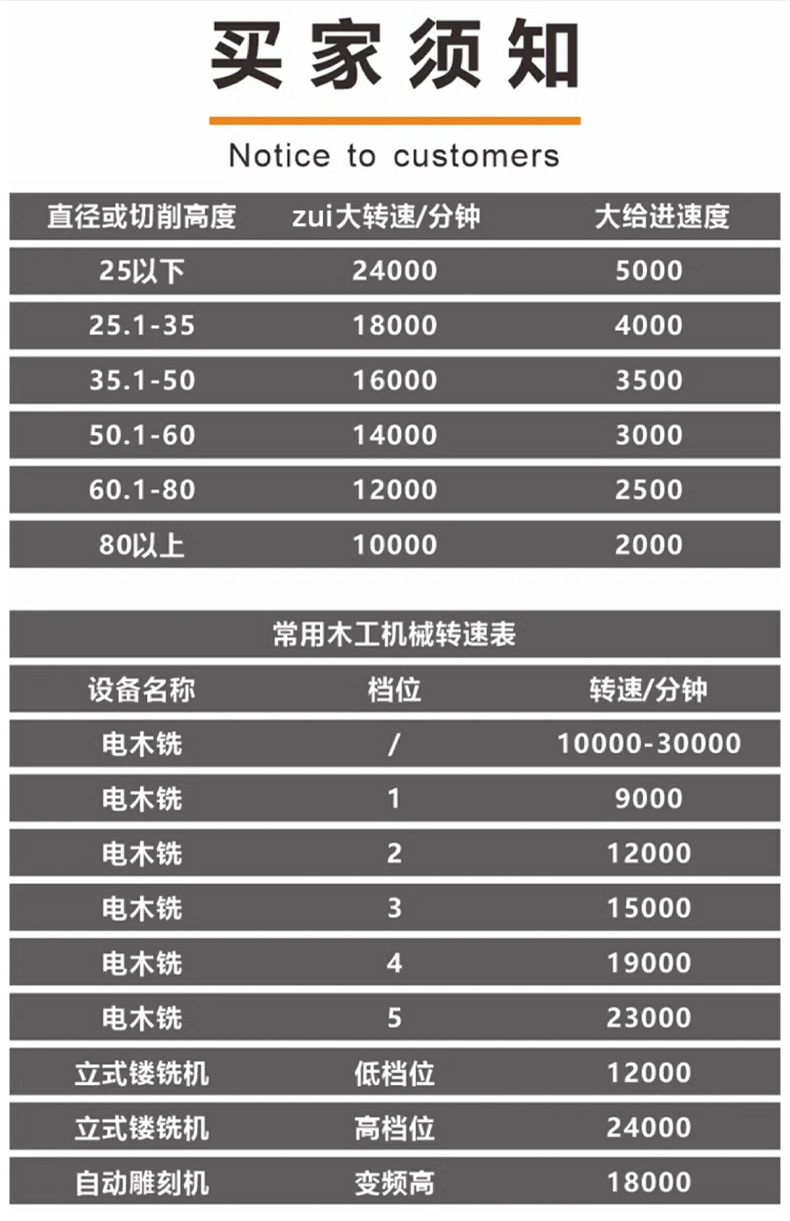 买家须知

Notice to customers

| 直径或切削高度 | zui大转速/分钟 | 大给进速度 |
|---|---|---|
| 25以下 | 24000 | 5000 |
| 25.1-35 | 18000 | 4000 |
| 35.1-50 | 16000 | 3500 |
| 50.1-60 | 14000 | 3000 |
| 60.1-80 | 12000 | 2500 |
| 80以上 | 10000 | 2000 |

常用木工机械转速表

| 设备名称 | 档位 | 转速/分钟 |
|---|---|---|
| 电木铣 | / | 10000-30000 |
| 电木铣 | 1 | 9000 |
| 电木铣 | 2 | 12000 |
| 电木铣 | 3 | 15000 |
| 电木铣 | 4 | 19000 |
| 电木铣 | 5 | 23000 |
| 立式镂铣机 | 低档位 | 12000 |
| 立式镂铣机 | 高档位 | 24000 |
| 自动雕刻机 | 变频高 | 18000 |